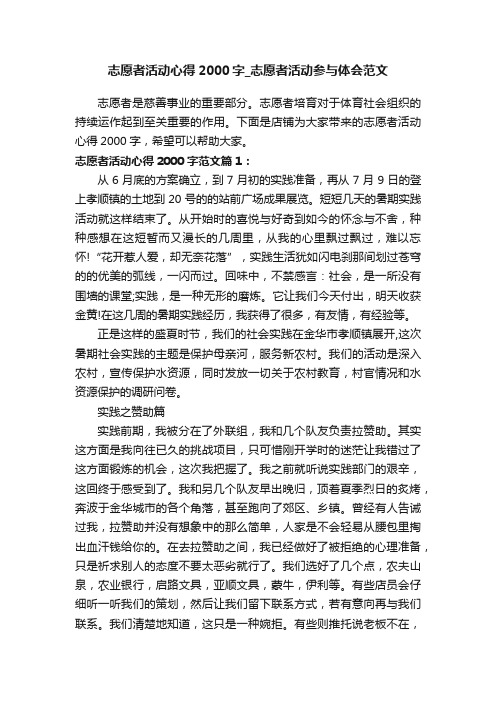 志愿者活动心得 2000 字_志愿者活动参与体会范文

志愿者是慈善事业的重要部分。志愿者培育对于体育社会组织的持续运作起到至关重要的作用。下面是店铺为大家带来的志愿者活动心得 2000 字，希望可以帮助大家。

志愿者活动心得 2000 字范文篇 1：

从 6 月底的方案确立，到 7 月初的实践准备，再从 7 月 9 日的登上孝顺镇的土地到 20 号的的站前广场成果展览。短短几天的暑期实践活动就这样结束了。从开始时的喜悦与好奇到如今的怀念与不舍，种种感想在这短暂而又漫长的几周里，从我的心里飘过飘过，难以忘怀! “花开惹人爱，却无奈花落” ，实践生活犹如闪电刹那间划过苍穹的的优美的弧线，一闪而过。回味中，不禁感言：社会，是一所没有围墙的课堂;实践，是一种无形的磨炼。它让我们今天付出，明天收获金黄!在这几周的暑期实践经历，我获得了很多，有友情，有经验等。

正是这样的盛夏时节，我们的社会实践在金华市孝顺镇展开,这次暑期社会实践的主题是保护母亲河，服务新农村。我们的活动是深入农村，宣传保护水资源，同时发放一切关于农村教育，村官情况和水资源保护的调研问卷。

实践之赞助篇

实践前期，我被分在了外联组，我和几个队友负责拉赞助。其实这方面是我向往已久的挑战项目，只可惜刚开学时的迷茫让我错过了这方面锻炼的机会，这次我把握了。我之前就听说实践部门的艰辛，这回终于感受到了。我和另几个队友早出晚归，顶着夏季烈日的炙烤，奔波于金华城市的各个角落，甚至跑向了郊区、乡镇。曾经有人告诫过我，拉赞助并没有想象中的那么简单，人家是不会轻易从腰包里掏出血汗钱给你的。在去拉赞助之间，我已经做好了被拒绝的心理准备，只是祈求别人的态度不要太恶劣就行了。我们选好了几个点，农夫山泉，农业银行，启路文具，亚顺文具，蒙牛，伊利等。有些店员会仔细听一听我们的策划，然后让我们留下联系方式，若有意向再与我们联系。我们清楚地知道，这只是一种婉拒。有些则推托说老板不在，